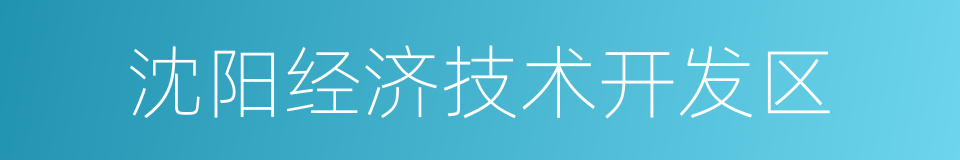 沈阳经济技术开发区